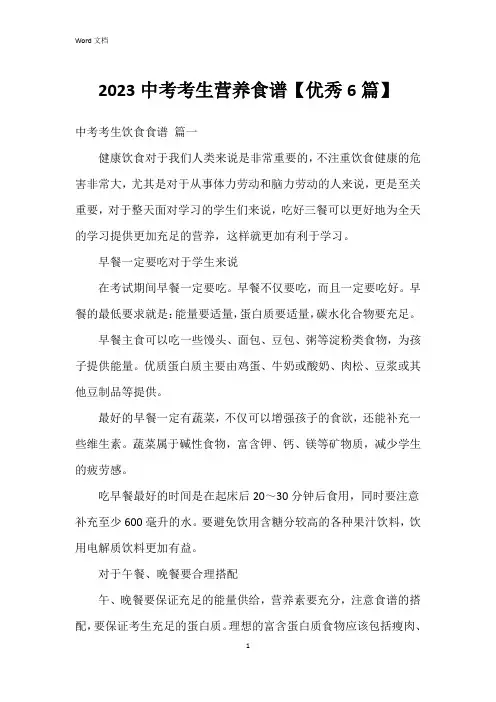 Word 文档

2023 中考考生营养食谱【优秀 6 篇】

中考考生饮食食谱 篇一

健康饮食对于我们人类来说是非常重要的，不注重饮食健康的危害非常大，尤其是对于从事体力劳动和脑力劳动的人来说，更是至关重要，对于整天面对学习的学生们来说，吃好三餐可以更好地为全天的学习提供更加充足的营养，这样就更加有利于学习。

早餐一定要吃对于学生来说

在考试期间早餐一定要吃。早餐不仅要吃，而且一定要吃好。早餐的最低要求就是：能量要适量，蛋白质要适量，碳水化合物要充足。

早餐主食可以吃一些馒头、面包、豆包、粥等淀粉类食物，为孩子提供能量。优质蛋白质主要由鸡蛋、牛奶或酸奶、肉松、豆浆或其他豆制品等提供。

最好的早餐一定有蔬菜，不仅可以增强孩子的食欲，还能补充一些维生素。蔬菜属于碱性食物，富含钾、钙、镁等矿物质，减少学生的疲劳感。

吃早餐最好的时间是在起床后 20～30 分钟后食用，同时要注意补充至少 600 毫升的水。要避免饮用含糖分较高的各种果汁饮料，饮用电解质饮料更加有益。

对于午餐、晚餐要合理搭配

午、晚餐要保证充足的能量供给，营养素要充分，注意食谱的搭配，要保证考生充足的蛋白质。理想的富含蛋白质食物应该包括瘦肉、

1